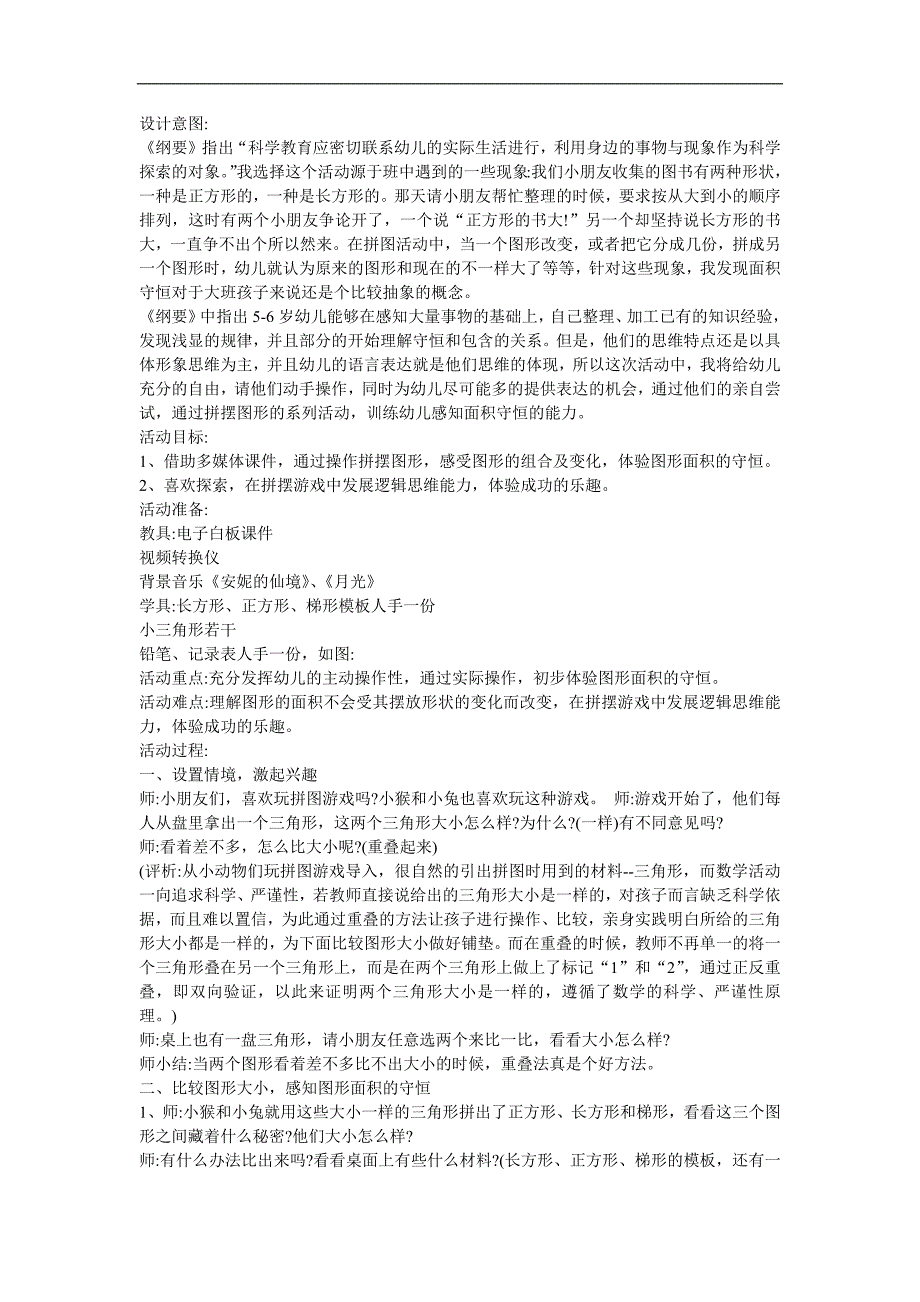 设计意图:

《纲要》指出“科学教育应密切联系幼儿的实际生活进行，利用身边的事物与现象作为科学探索的对象。”我选择这个活动源于班中遇到的一些现象:我们小朋友收集的图书有两种形状，一种是正方形的，一种是长方形的。那天请小朋友帮忙整理的时候，要求按从大到小的顺序排列，这时有两个小朋友争论开了，一个说“正方形的书大!”另一个却坚持说长方形的书大，一直争不出个所以然来。在拼图活动中，当一个图形改变，或者把它分成几份，拼成另一个图形时，幼儿就认为原来的图形和现在的不一样大了等等，针对这些现象，我发现面积守恒对于大班孩子来说还是个比较抽象的概念。

《纲要》中指出 5-6 岁幼儿能够在感知大量事物的基础上，自己整理、加工已有的知识经验，发现浅显的规律，并且部分的开始理解守恒和包含的关系。但是，他们的思维特点还是以具体形象思维为主，并且幼儿的语言表达就是他们思维的体现，所以这次活动中，我将给幼儿充分的自由，请他们动手操作，同时为幼儿尽可能多的提供表达的机会，通过他们的亲自尝试，通过拼摆图形的系列活动，训练幼儿感知面积守恒的能力。

活动目标:

1、借助多媒体课件，通过操作拼摆图形，感受图形的组合及变化，体验图形面积的守恒。

2、喜欢探索，在拼摆游戏中发展逻辑思维能力，体验成功的乐趣。

活动准备:

教具:电子白板课件

视频转换仪

背景音乐《安妮的仙境》、《月光》

学具:长方形、正方形、梯形模板人手一份

小三角形若干

铅笔、记录表人手一份，如图:

活动重点:充分发挥幼儿的主动操作性，通过实际操作，初步体验图形面积的守恒。

活动难点:理解图形的面积不会受其摆放形状的变化而改变，在拼摆游戏中发展逻辑思维能力，体验成功的乐趣。

活动过程:

一、设置情境，激起兴趣

师:小朋友们，喜欢玩拼图游戏吗?小猴和小兔也喜欢玩这种游戏。 师:游戏开始了，他们每人从盘里拿出一个三角形，这两个三角形大小怎么样?为什么?(一样)有不同意见吗?

师:看着差不多，怎么比大小呢?(重叠起来)

(评析:从小动物们玩拼图游戏导入，很自然的引出拼图时用到的材料--三角形，而数学活动一向追求科学、严谨性，若教师直接说给出的三角形大小是一样的，对孩子而言缺乏科学依据，而且难以置信，为此通过重叠的方法让孩子进行操作、比较，亲身实践明白所给的三角形大小都是一样的，为下面比较图形大小做好铺垫。而在重叠的时候，教师不再单一的将一个三角形叠在另一个三角形上，而是在两个三角形上做上了标记“1”和“2”，通过正反重叠，即双向验证，以此来证明两个三角形大小是一样的，遵循了数学的科学、严谨性原理。)

师:桌上也有一盘三角形，请小朋友任意选两个来比一比，看看大小怎么样?

师小结:当两个图形看着差不多比不出大小的时候，重叠法真是个好方法。

二、比较图形大小，感知图形面积的守恒

1、师:小猴和小兔就用这些大小一样的三角形拼出了正方形、长方形和梯形，看看这三个图形之间藏着什么秘密?他们大小怎么样?

师:有什么办法比出来吗?看看桌面上有些什么材料?(长方形、正方形、梯形的模板，还有一